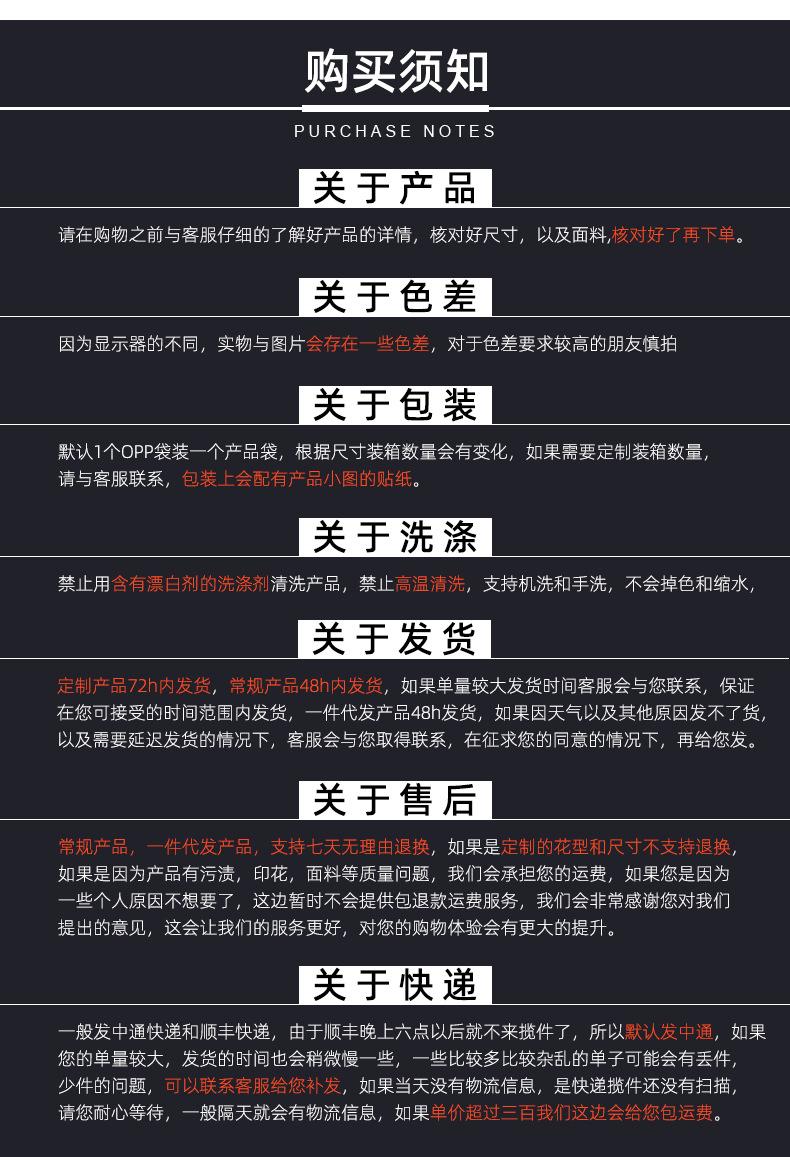 购买须知

PURCHASE NOTES

关于产品

请在购物之前与客服仔细的了解好产品的详情，核对好尺寸，以及面料,核对好了再下单。

关于色差

因为显示器的不同，实物与图片会存在一些色差，对于色差要求较高的朋友慎拍

关于包装

默认1个OPP袋装一个产品袋，根据尺寸装箱数量会有变化，如果需要定制装箱数量，请与客服联系，包装上会配有产品小图的贴纸。

关于洗涤

禁止用含有漂白剂的洗涤剂清洗产品，禁止高温清洗，支持机洗和手洗，不会掉色和缩水，

关于发货

定制产品72h内发货，常规产品48h内发货，如果单量较大发货时间客服会与您联系，保证在您可接受的时间范围内发货，一件代发产品48h发货，如果因天气以及其他原因发不了货，以及需要延迟发货的情况下，客服会与您取得联系，在征求您的同意的情况下，再给您发。

关于售后

常规产品，一件代发产品，支持七天无理由退换，如果是定制的花型和尺寸不支持退换，如果是因为产品有污渍，印花，面料等质量问题，我们会承担您的运费，如果您是因为一些个人原因不想要了，这边暂时不会提供包退款运费服务，我们会非常感谢您对我们提出的意见，这会让我们的服务更好，对您的购物体验会有更大的提升。

关于快递

一般发中通快递和顺丰快递，由于顺丰晚上六点以后就不来揽件了，所以默认发中通，如果您的单量较大，发货的时间也会稍微慢一些，一些比较多比较杂乱的单子可能会有丢件，少件的问题，可以联系客服给您补发，如果当天没有物流信息，是快递揽件还没有扫描，请您耐心等待，一般隔天就会有物流信息，如果单价超过三百我们这边会给您包运费。